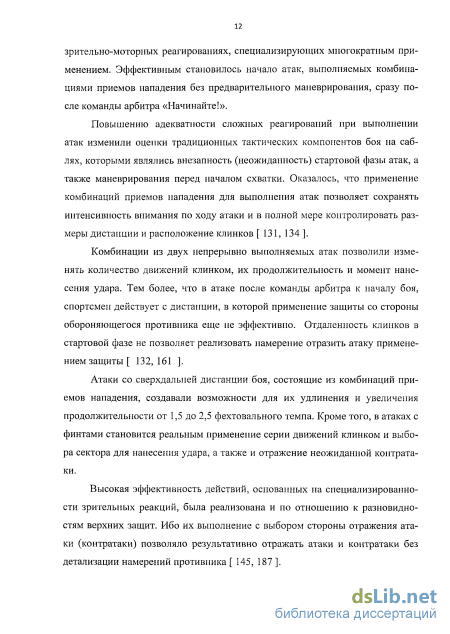 12

зрительно-моторных реагированиях, специализирующих многократным применением. Эффективным становилось начало атак, выполняемых комбинациями приемов нападения без предварительного маневрирования, сразу после команды арбитра «Начинайте!».

Повышению адекватности сложных реагирований при выполнении атак изменили оценки традиционных тактических компонентов боя на саблях, которыми являлись внезапность (неожиданность) стартовой фазы атак, а также маневрирования перед началом схватки. Оказалось, что применение комбинаций приемов нападения для выполнения атак позволяет сохранять интенсивность внимания по ходу атаки и в полной мере контролировать размеры дистанции и расположение клинков [ 131, 134 ].

Комбинации из двух непрерывно выполняемых атак позволили изменять количество движений клинком, их продолжительность и момент нанесения удара. Тем более, что в атаке после команды арбитра к началу боя, спортсмен действует с дистанции, в которой применение защиты со стороны обороняющегося противника еще не эффективно. Отдаленность клинков в стартовой фазе не позволяет реализовать намерение отразить атаку применением защиты [ 132, 161 ].

Атаки со сверхдальней дистанции боя, состоящие из комбинаций приемов нападения, создавали возможности для их удлинения и увеличения продолжительности от 1,5 до 2,5 фехтовального темпа. Кроме того, в атаках с финтами становится реальным применение серии движений клинком и выбора сектора для нанесения удара, а также и отражение неожиданной контратаки.

Высокая эффективность действий, основанных на специализированности зрительных реакций, была реализована и по отношению к разновидностям верхних защит. Ибо их выполнение с выбором стороны отражения атаки (контратаки) позволяло результативно отражать атаки и контратаки без детализации намерений противника [ 145, 187 ].

dsLib.net
библиотека диссертаций